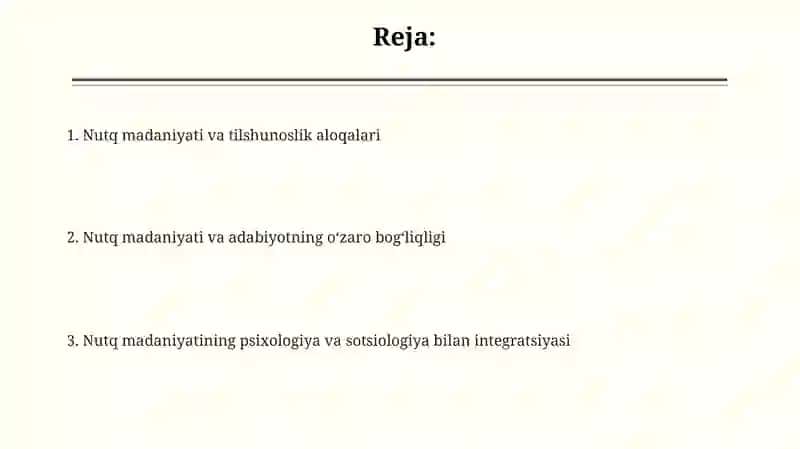 Reja:

1. Nutq madaniyati va tilshunoslik aloqalari

2. Nutq madaniyati va adabiyotning o‘zaro bog‘liqligi

3. Nutq madaniyatining psixologiya va sotsiologiya bilan integratsiyasi